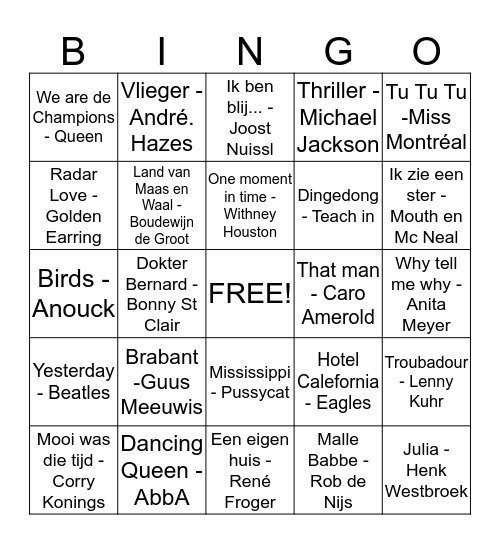 | B | I | N | G | O |
|---|---|---|---|---|
| We are de Champions - Queen | Vlieger - André. Hazes | Ik ben blij... - Joost Nuissl | Thriller - Michael Jackson | Tu Tu Tu -Miss Montréal |
| Radar Love - Golden Earring | Land van Maas en Waal - Boudewijn de Groot | One moment in time - Withney Houston | Dingedong - Teach in | Ik zie een ster - Mouth en Mc Neal |
| Birds - Anouck | Dokter Bernard - Bonny St Clair | FREE! | That man - Caro Amerold | Why tell me why - Anita Meyer |
| Yesterday - Beatles | Brabant -Guus Meeuwis | Mississippi - Pussycat | Hotel Calefornia - Eagles | Troubadour - Lenny Kuhr |
| Mooi was die tijd - Corry Konings | Dancing Queen - AbbA | Een eigen huis - René Froger | Malle Babbe - Rob de Nijs | Julia - Henk Westbroek |